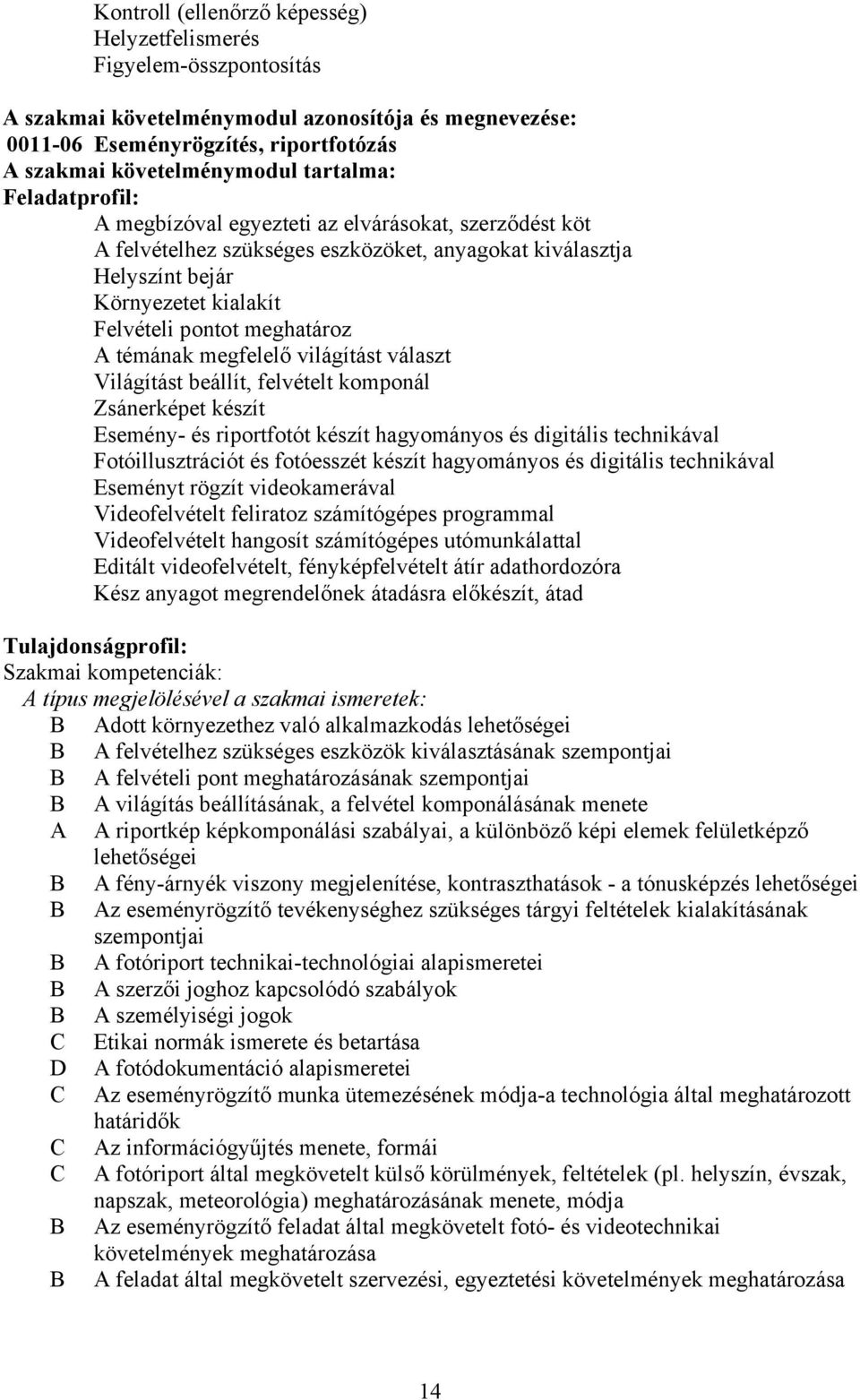 Kontroll (ellenőrző képesség)
Helyzetfelismerés
Figyelem-összpontosítás

A szakmai követelménymodul azonosítója és megnevezése:
0011-06 Eseményrögzítés, riportfotózás
A szakmai követelménymodul tartalma:
Feladatprofil:
A megbízóval egyezteti az elvárásokat, szerződést köt
A felvételhez szükséges eszközöket, anyagokat kiválasztja
Helyszínt bejár
Környezetet kialakít
Felvételi pontot meghatároz
A témának megfelelő világítást választ
Világítást beállít, felvételt komponál
Zsánerképet készít
Esemény- és riportfotót készít hagyományos és digitális technikával
Fotóillusztrációt és fotóesszét készít hagyományos és digitális technikával
Eseményt rögzít videokamerával
Videofelvételt feliratoz számítógépes programmal
Videofelvételt hangosít számítógépes utómunkálattal
Editált videofelvételt, fényképfelvételt átír adathordozóra
Kész anyagot megrendelőnek átadásra előkészít, átad

Tulajdonságprofil:
Szakmai kompetenciák:
A típus megjelölésével a szakmai ismeretek:
B Adott környezethez való alkalmazkodás lehetőségei
B A felvételhez szükséges eszközök kiválasztásának szempontjai
B A felvételi pont meghatározásának szempontjai
B A világítás beállításának, a felvétel komponálásának menete
A A riportkép képkomponálási szabályai, a különböző képi elemek felületképző lehetőségei
B A fény-árnyék viszony megjelenítése, kontraszthatások - a tónusképzés lehetőségei
B Az eseményrögzítő tevékenységhez szükséges tárgyi feltételek kialakításának szempontjai
B A fotóriport technikai-technológiai alapismeretei
B A szerzői joghoz kapcsolódó szabályok
B A személyiségi jogok
C Etikai normák ismerete és betartása
D A fotódokumentáció alapismeretei
C Az eseményrögzítő munka ütemezésének módja-a technológia által meghatározott határidők
C Az információgyűjtés menete, formái
C A fotóriport által megkövetelt külső körülmények, feltételek (pl. helyszín, évszak, napszak, meteorológia) meghatározásának menete, módja
B Az eseményrögzítő feladat által megkövetelt fotó- és videotechnikai követelmények meghatározása
B A feladat által megkövetelt szervezési, egyeztetési követelmények meghatározása

14